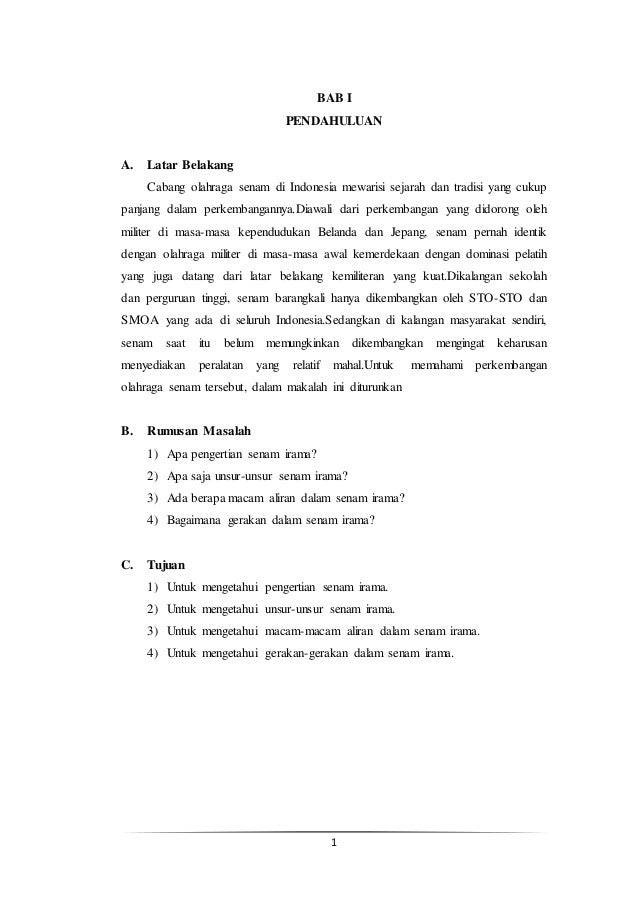 BAB I
PENDAHULUAN

A. Latar Belakang

Cabang olahraga senam di Indonesia mewarisi sejarah dan tradisi yang cukup panjang dalam perkembangannya.Diawali dari perkembangan yang didorong oleh militer di masa-masa kependudukan Belanda dan Jepang, senam pernah identik dengan olahraga militer di masa-masa awal kemerdekaan dengan dominasi pelatih yang juga datang dari latar belakang kemiliteran yang kuat.Dikalangan sekolah dan perguruan tinggi, senam barangkali hanya dikembangkan oleh STO-STO dan SMOA yang ada di seluruh Indonesia.Sedangkan di kalangan masyarakat sendiri, senam saat itu belum memungkinkan dikembangkan mengingat keharusan menyediakan peralatan yang relatif mahal.Untuk memahami perkembangan olahraga senam tersebut, dalam makalah ini diturunkan

B. Rumusan Masalah

1) Apa pengertian senam irama?
2) Apa saja unsur-unsur senam irama?
3) Ada berapa macam aliran dalam senam irama?
4) Bagaimana gerakan dalam senam irama?

C. Tujuan

1) Untuk mengetahui pengertian senam irama.
2) Untuk mengetahui unsur-unsur senam irama.
3) Untuk mengetahui macam-macam aliran dalam senam irama.
4) Untuk mengetahui gerakan-gerakan dalam senam irama.

1